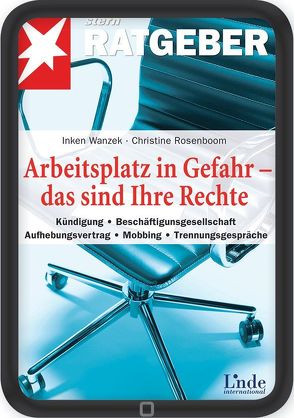 stern
RATGEBER

Inken Wanzek · Christine Rosenboom

Arbeitsplatz in Gefahr – das sind Ihre Rechte

Kündigung • Beschäftigungsgesellschaft
Aufhebungsvertrag • Mobbing • Trennungsgespräche

Linde international